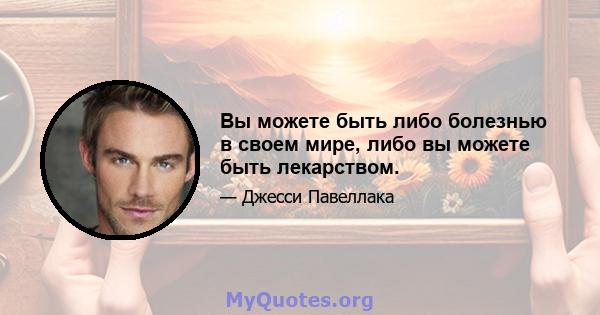 Вы можете быть либо болезнью в своем мире, либо вы можете быть лекарством.

— Джесси Павеллака

MyQuotes.org